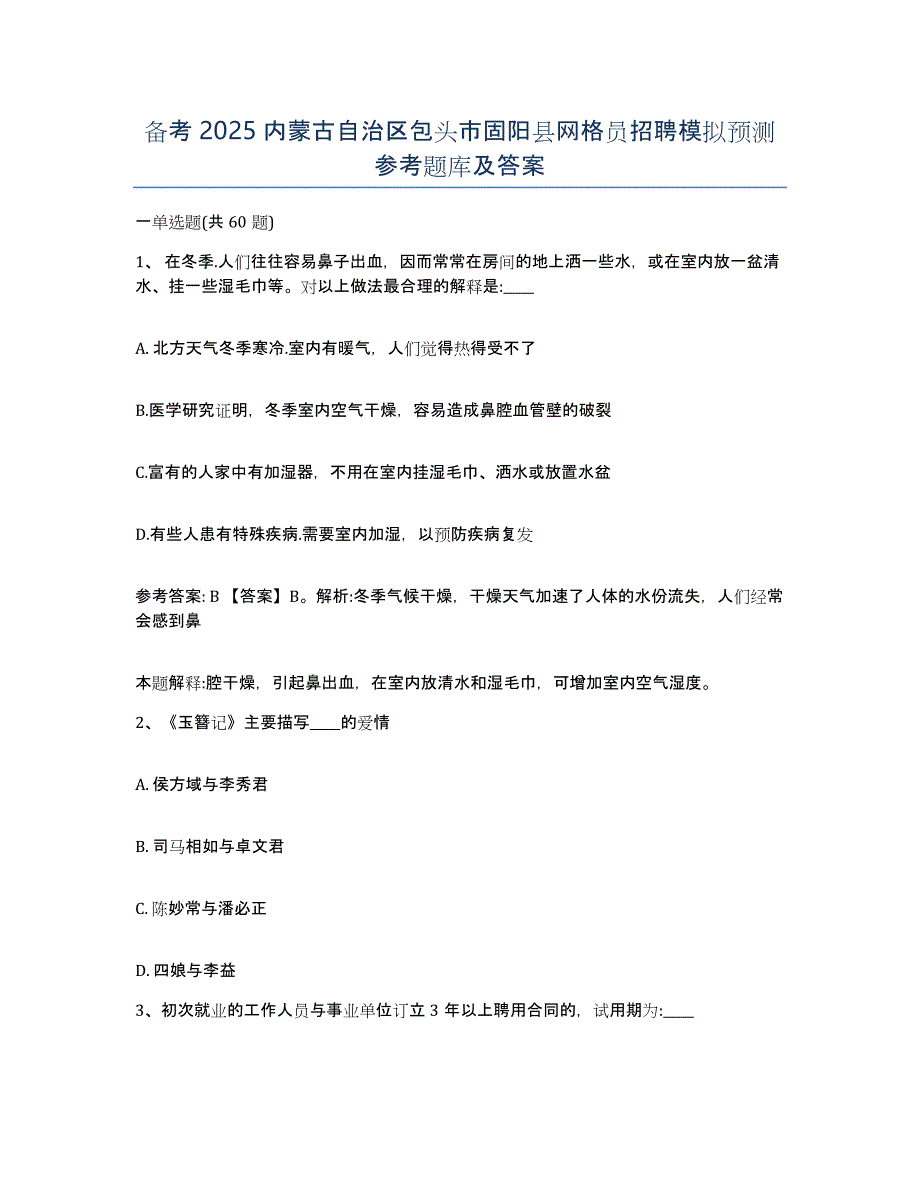 备考 2025 内蒙古自治区包头市固阳县网格员招聘模拟预测参考题库及答案

一单选题(共 60 题)

1、 在冬季.人们往往容易鼻子出血，因而常常在房间的地上洒一些水，或在室内放一盆清水、挂一些湿毛巾等。对以上做法最合理的解释是:____

A. 北方天气冬季寒冷.室内有暖气，人们觉得热得受不了

B.医学研究证明，冬季室内空气干燥，容易造成鼻腔血管壁的破裂

C.富有的人家中有加湿器，不用在室内挂湿毛巾、洒水或放置水盆

D.有些人患有特殊疾病.需要室内加湿，以预防疾病复发

参考答案: B 【答案】B。解析:冬季气候干燥，干燥天气加速了人体的水份流失，人们经常会感到鼻

本题解释:腔干燥，引起鼻出血，在室内放清水和湿毛巾，可增加室内空气湿度。

2、《玉簪记》主要描写____的爱情

A. 侯方域与李秀君

B. 司马相如与卓文君

C. 陈妙常与潘必正

D. 四娘与李益

3、初次就业的工作人员与事业单位订立 3 年以上聘用合同的，试用期为:____